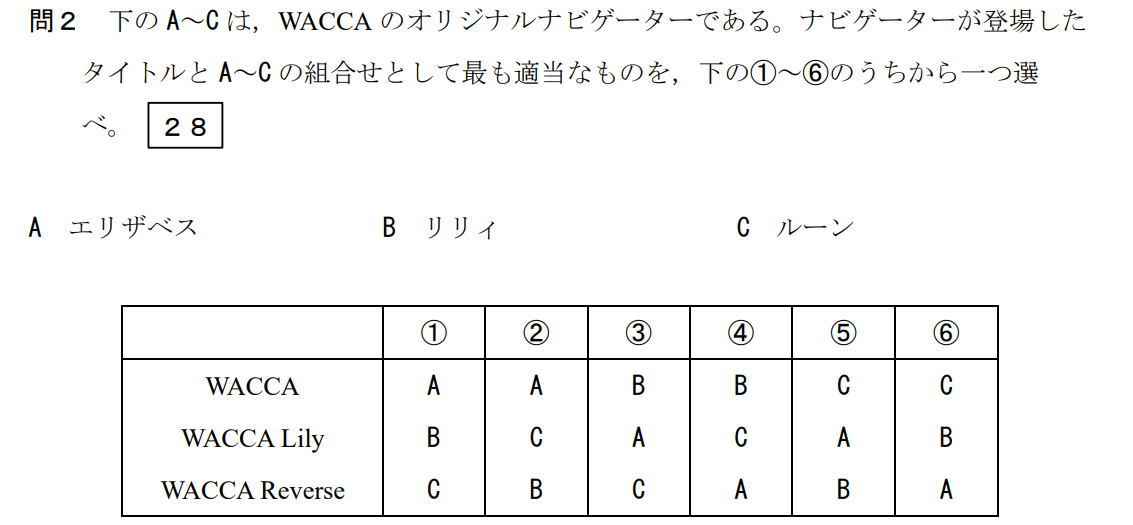 問2 下のA〜Cは，WACCAのオリジナルナビゲーターである。ナビゲーターが登場したタイトルとA〜Cの組合せとして最も適当なものを，下の①〜⑥のうちから一つ選べ。 28

A エリザベス B リリィ C ルーン

| | ① | ② | ③ | ④ | ⑤ | ⑥ |
|---|---|---|---|---|---|---|
| WACCA | A | A | B | B | C | C |
| WACCA Lily | B | C | A | C | A | B |
| WACCA Reverse | C | B | C | A | B | A |